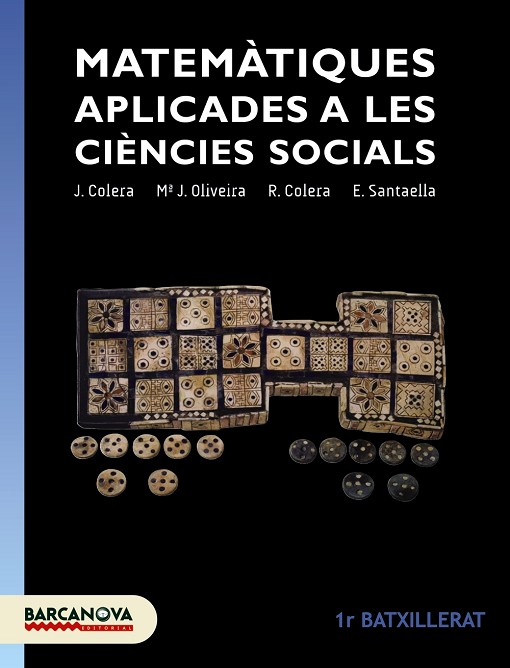 MATEMÀTIQUES
APLICADES A LES
CIÈNCIES SOCIALS

J. Colera Mª J. Oliveira R. Colera E. Santaella

BARCANOVA
EDITORIAL

1r BATXILLERAT